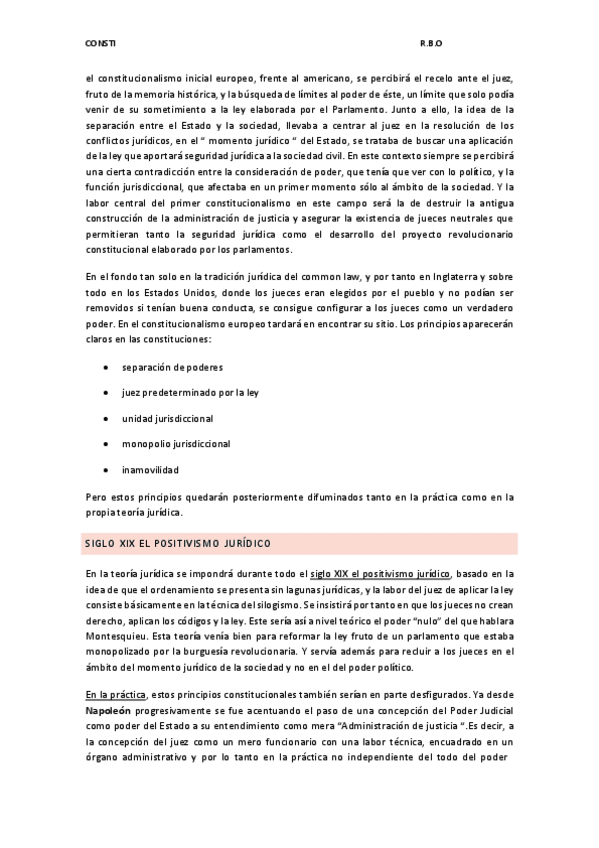 CONSTI R.B.O

el constitucionalismo inicial europeo, frente al americano, se percibirá el recelo ante el juez, fruto de la memoria histórica, y la búsqueda de límites al poder de éste, un límite que solo podía venir de su sometimiento a la ley elaborada por el Parlamento. Junto a ello, la idea de la separación entre el Estado y la sociedad, llevaba a centrar al juez en la resolución de los conflictos jurídicos, en el " momento jurídico " del Estado, se trataba de buscar una aplicación de la ley que aportará seguridad jurídica a la sociedad civil. En este contexto siempre se percibirá una cierta contradicción entre la consideración de poder, que tenía que ver con lo político, y la función jurisdiccional, que afectaba en un primer momento sólo al ámbito de la sociedad. Y la labor central del primer constitucionalismo en este campo será la de destruir la antigua construcción de la administración de justicia y asegurar la existencia de jueces neutrales que permitieran tanto la seguridad jurídica como el desarrollo del proyecto revolucionario constitucional elaborado por los parlamentos.

En el fondo tan solo en la tradición jurídica del common law, y por tanto en Inglaterra y sobre todo en los Estados Unidos, donde los jueces eran elegidos por el pueblo y no podían ser removidos si tenían buena conducta, se consigue configurar a los jueces como un verdadero poder. En el constitucionalismo europeo tardará en encontrar su sitio. Los principios aparecerán claros en las constituciones:

• separación de poderes

• juez predeterminado por la ley

• unidad jurisdiccional

• monopolio jurisdiccional

• inamovilidad

Pero estos principios quedarán posteriormente difuminados tanto en la práctica como en la propia teoría jurídica.

SIGLO XIX EL POSITIVISMO JURÍDICO

En la teoría jurídica se impondrá durante todo el siglo XIX el positivismo jurídico, basado en la idea de que el ordenamiento se presenta sin lagunas jurídicas, y la labor del juez de aplicar la ley consiste básicamente en la técnica del silogismo. Se insistirá por tanto en que los jueces no crean derecho, aplican los códigos y la ley. Este sería así a nivel teórico el poder "nulo" del que hablara Montesquieu. Esta teoría venía bien para reformar la ley fruto de un parlamento que estaba monopolizado por la burguesía revolucionaria. Y servía además para recluir a los jueces en el ámbito del momento jurídico de la sociedad y no en el del poder político.

En la práctica, estos principios constitucionales también serían en parte desfigurados. Ya desde Napoleón progresivamente se fue acentuando el paso de una concepción del Poder Judicial como poder del Estado a su entendimiento como mera "Administración de justicia ".Es decir, a la concepción del juez como un mero funcionario con una labor técnica, encuadrado en un órgano administrativo y por lo tanto en la práctica no independiente del todo del poder